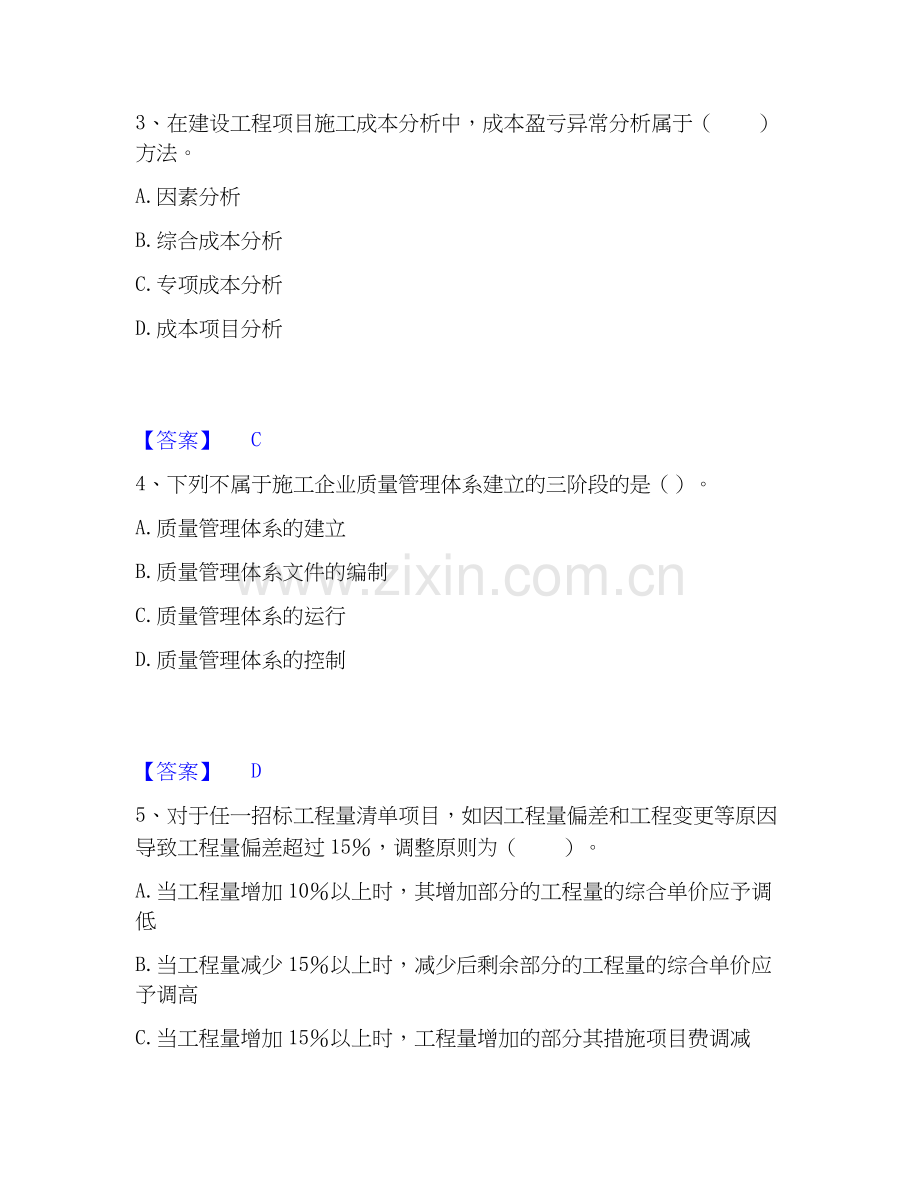 3、在建设工程项目施工成本分析中，成本盈亏异常分析属于（　　）方法。

A. 因素分析

B. 综合成本分析

C. 专项成本分析

D. 成本项目分析

【答案】　C

4、下列不属于施工企业质量管理体系建立的三阶段的是（ ）。

A. 质量管理体系的建立

B. 质量管理体系文件的编制

C. 质量管理体系的运行

D. 质量管理体系的控制

www.zixin.com.cn

【答案】　D

5、对于任一招标工程量清单项目，如因工程量偏差和工程变更等原因导致工程量偏差超过 15%，调整原则为（　　）。

A. 当工程量增加 10%以上时，其增加部分的工程量的综合单价应予调低

B. 当工程量减少 15%以上时，减少后剩余部分的工程量的综合单价应予调高

C. 当工程量增加 15%以上时，工程量增加的部分其措施项目费调减